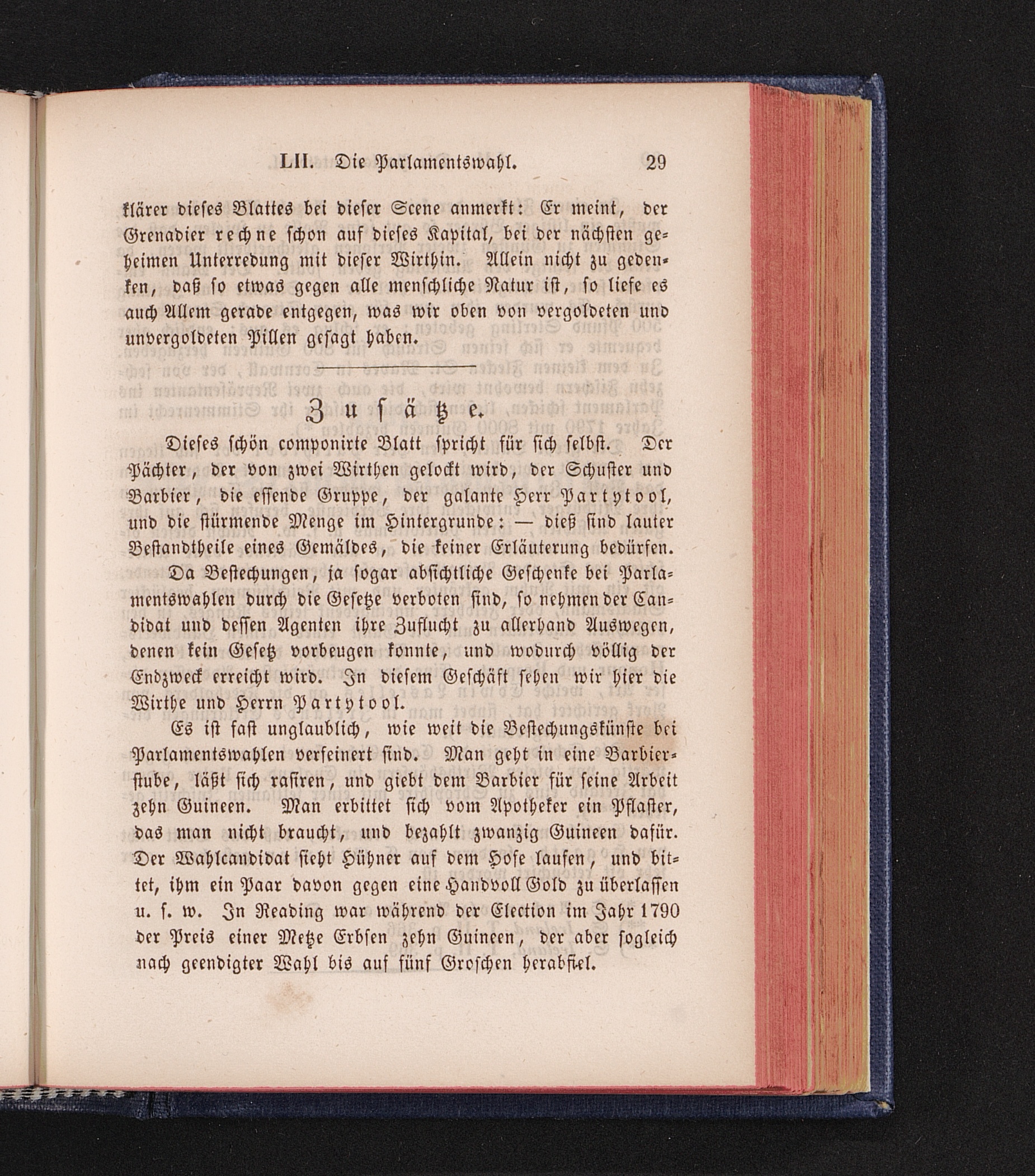 LII. Die Parlamentswahl. 29

klärer dieses Blattes bei dieser Scene anmerkt: Er meint, der Grenadier rechne schon auf dieses Kapital, bei der nächsten geheimen Unterredung mit dieser Wirthin. Allein nicht zu gedenken, daß so etwas gegen alle menschliche Natur ist, so liefe es auch Allem gerade entgegen, was wir oben von vergoldeten und unvergoldeten Pillen gesagt haben.

Zusätze.

Dieses schön componirte Blatt spricht für sich selbst. Der Pächter, der von zwei Wirthen gelockt wird, der Schuster und Barbier, die essende Gruppe, der galante Herr Partytool, und die stürmende Menge im Hintergrunde: — dieß sind lauter Bestandtheile eines Gemäldes, die keiner Erläuterung bedürfen.

Da Bestechungen, ja sogar absichtliche Geschenke bei Parlamentswahlen durch die Gesetze verboten sind, so nehmen der Candidat und dessen Agenten ihre Zuflucht zu allerhand Auswegen, denen kein Gesetz vorbeugen konnte, und wodurch völlig der Endzweck erreicht wird. In diesem Geschäft sehen wir hier die Wirthe und Herrn Partytool.

Es ist fast unglaublich, wie weit die Bestechungskünste bei Parlamentswahlen verfeinert sind. Man geht in eine Barbierstube, läßt sich rasiren, und giebt dem Barbier für seine Arbeit zehn Guineen. Man erbittet sich vom Apotheker ein Pflaster, das man nicht braucht, und bezahlt zwanzig Guineen dafür. Der Wahlcandidat sieht Hühner auf dem Hofe laufen, und bittet, ihm ein Paar davon gegen eine Handvoll Gold zu überlassen u. s. w. In Reading war während der Election im Jahr 1790 der Preis einer Metze Erbsen zehn Guineen, der aber sogleich nach geendigter Wahl bis auf fünf Groschen herabfiel.